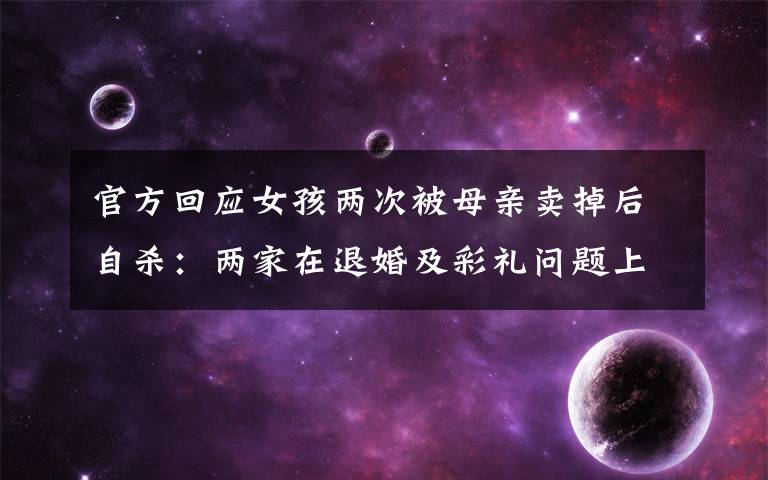 官方回应女孩两次被母亲卖掉后自杀：两家在退婚及彩礼问题上